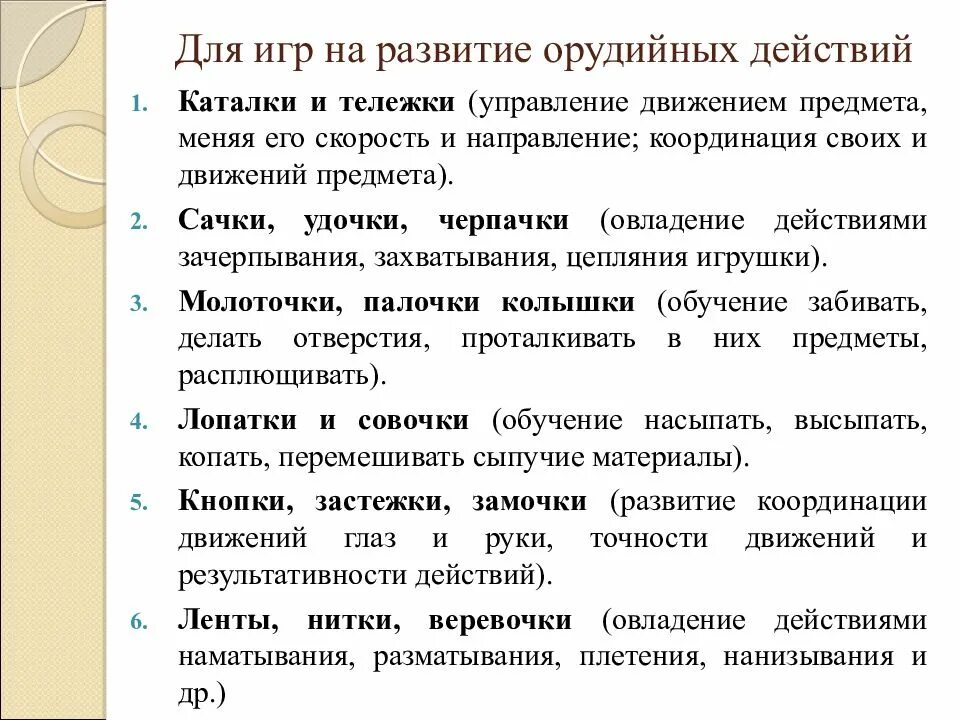 Для игр на развитие орудийных действий

1. Каталки и тележки (управление движением предмета, меняя его скорость и направление; координация своих и движений предмета).

2. Сачки, удочки, черпачки (овладение действиями зачерпывания, захватывания, цепляния игрушки).

3. Молоточки, палочки колышки (обучение забивать, делать отверстия, проталкивать в них предметы, расплющивать).

4. Лопатки и совочки (обучение насыпать, высыпать, копать, перемешивать сыпучие материалы).

5. Кнопки, застежки, замочки (развитие координации движений глаз и руки, точности движений и результативности действий).

6. Ленты, нитки, веревочки (овладение действиями наматывания, разматывания, плетения, нанизывания и др.)